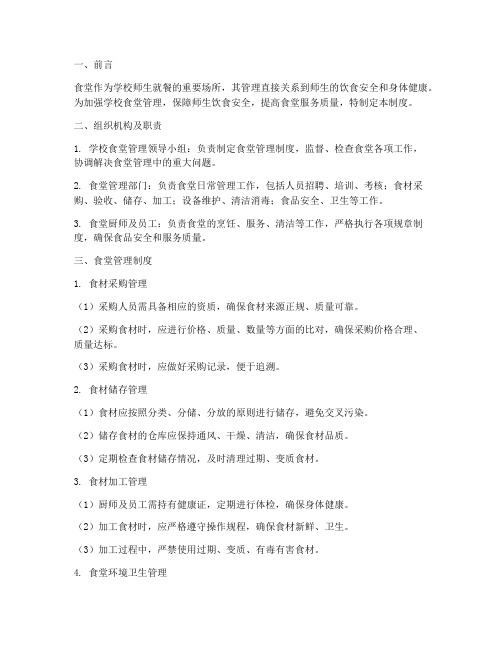 一、前言

食堂作为学校师生就餐的重要场所，其管理直接关系到师生的饮食安全和身体健康。为加强学校食堂管理，保障师生饮食安全，提高食堂服务质量，特制定本制度。

二、组织机构及职责

1. 学校食堂管理领导小组：负责制定食堂管理制度，监督、检查食堂各项工作，协调解决食堂管理中的重大问题。

2. 食堂管理部门：负责食堂日常管理工作，包括人员招聘、培训、考核；食材采购、验收、储存、加工；设备维护、清洁消毒；食品安全、卫生等工作。

3. 食堂厨师及员工：负责食堂的烹饪、服务、清洁等工作，严格执行各项规章制度，确保食品安全和服务质量。

三、食堂管理制度

1. 食材采购管理

（1）采购人员需具备相应的资质，确保食材来源正规、质量可靠。

（2）采购食材时，应进行价格、质量、数量等方面的比对，确保采购价格合理、质量达标。

（3）采购食材时，应做好采购记录，便于追溯。

2. 食材储存管理

（1）食材应按照分类、分储、分放的原则进行储存，避免交叉污染。

（2）储存食材的仓库应保持通风、干燥、清洁，确保食材品质。

（3）定期检查食材储存情况，及时清理过期、变质食材。

3. 食材加工管理

（1）厨师及员工需持有健康证，定期进行体检，确保身体健康。

（2）加工食材时，应严格遵守操作规程，确保食材新鲜、卫生。

（3）加工过程中，严禁使用过期、变质、有毒有害食材。

4. 食堂环境卫生管理